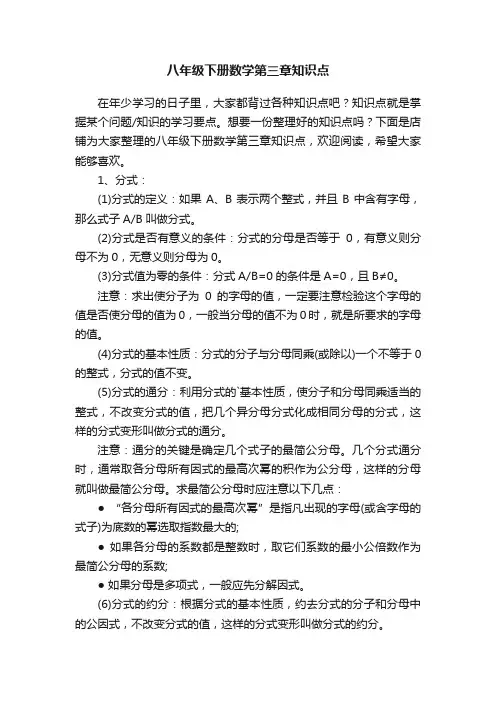 八年级下册数学第三章知识点

在年少学习的日子里，大家都背过各种知识点吧？知识点就是掌握某个问题/知识的学习要点。想要一份整理好的知识点吗？下面是店铺为大家整理的八年级下册数学第三章知识点，欢迎阅读，希望大家能够喜欢。

1、分式：

(1)分式的定义：如果 A、B 表示两个整式，并且 B 中含有字母，那么式子 A/B 叫做分式。

(2)分式是否有意义的条件：分式的分母是否等于 0，有意义则分母不为 0，无意义则分母为 0。

(3)分式值为零的条件：分式 A/B=0 的条件是 A=0，且 B≠0。

注意：求出使分子为 0 的字母的值，一定要注意检验这个字母的值是否使分母的值为 0，一般当分母的值不为 0 时，就是所要求的字母的值。

(4)分式的基本性质：分式的分子与分母同乘(或除以)一个不等于 0 的整式，分式的值不变。

(5)分式的通分：利用分式的`基本性质，使分子和分母同乘适当的整式，不改变分式的值，把几个异分母分式化成相同分母的分式，这样的分式变形叫做分式的通分。

注意：通分的关键是确定几个式子的最简公分母。几个分式通分时，通常取各分母所有因式的最高次幂的积作为公分母，这样的分母就叫做最简公分母。求最简公分母时应注意以下几点：

● “各分母所有因式的最高次幂”是指凡出现的字母(或含字母的式子)为底数的幂选取指数最大的;

● 如果各分母的系数都是整数时，取它们系数的最小公倍数作为最简公分母的系数;

● 如果分母是多项式，一般应先分解因式。

(6)分式的约分：根据分式的基本性质，约去分式的分子和分母中的公因式，不改变分式的值，这样的分式变形叫做分式的约分。